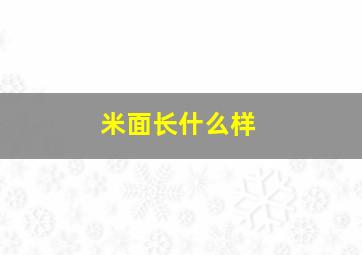 米面长什么样